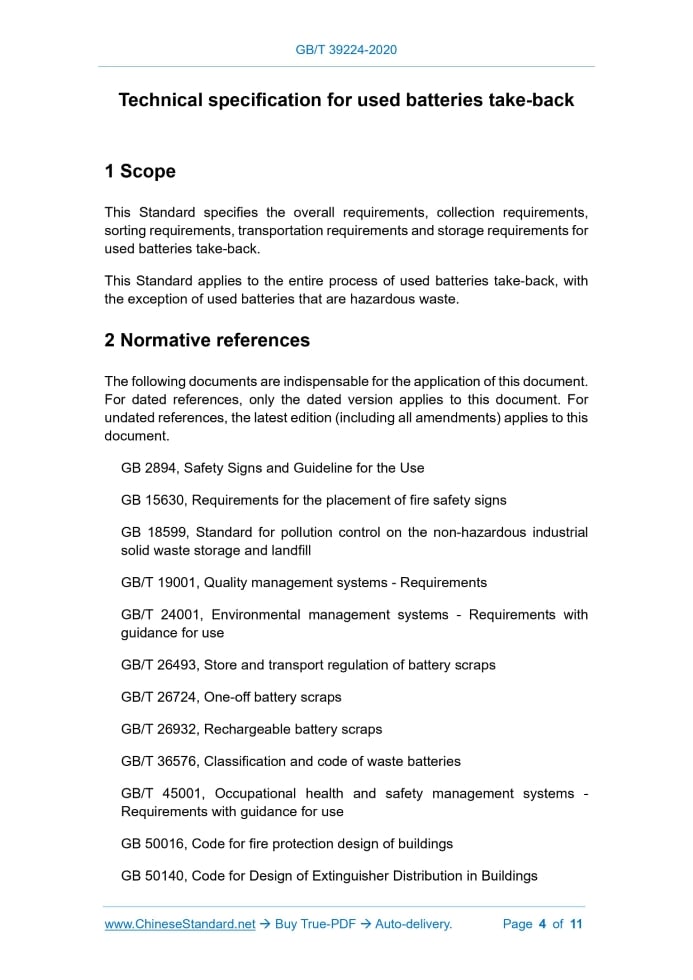 GB/T 39224-2020

Technical specification for used batteries take-back

1 Scope

This Standard specifies the overall requirements, collection requirements, sorting requirements, transportation requirements and storage requirements for used batteries take-back.

This Standard applies to the entire process of used batteries take-back, with the exception of used batteries that are hazardous waste.

2 Normative references

The following documents are indispensable for the application of this document. For dated references, only the dated version applies to this document. For undated references, the latest edition (including all amendments) applies to this document.

GB 2894, Safety Signs and Guideline for the Use

GB 15630, Requirements for the placement of fire safety signs

GB 18599, Standard for pollution control on the non-hazardous industrial solid waste storage and landfill

GB/T 19001, Quality management systems - Requirements

GB/T 24001, Environmental management systems - Requirements with guidance for use

GB/T 26493, Store and transport regulation of battery scraps

GB/T 26724, One-off battery scraps

GB/T 26932, Rechargeable battery scraps

GB/T 36576, Classification and code of waste batteries

GB/T 45001, Occupational health and safety management systems - Requirements with guidance for use

GB 50016, Code for fire protection design of buildings

GB 50140, Code for Design of Extinguisher Distribution in Buildings

www.ChineseStandard.net → Buy True-PDF → Auto-delivery. Page 4 of 11